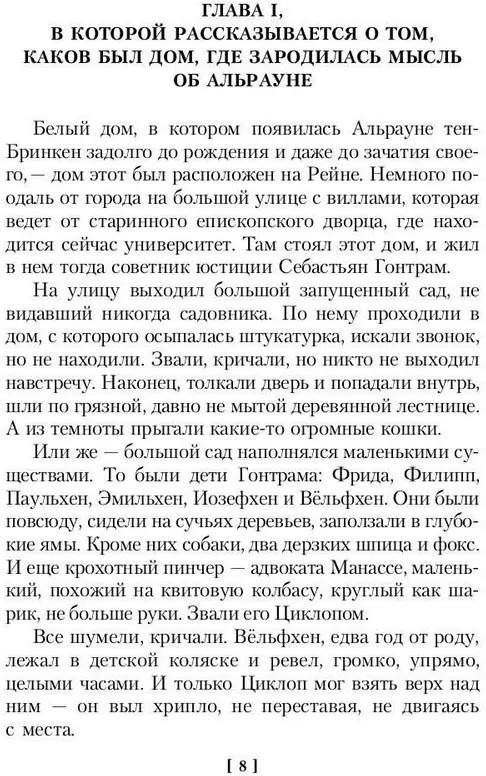 ГЛАВА I,
В КОТОРОЙ РАССКАЗЫВАЕТСЯ О ТОМ, КАКОВ БЫЛ ДОМ, ГДЕ ЗАРОДИЛАСЬ МЫСЛЬ ОБ АЛЬРАУНЕ

Белый дом, в котором появилась Альрауне тен-Бринкен задолго до рождения и даже до зачатия своего, — дом этот был расположен на Рейне. Немного поодаль от города на большой улице с виллами, которая ведет от старинного епископского дворца, где находится сейчас университет. Там стоял этот дом, и жил в нем тогда советник юстиции Себастьян Гонтрам.

На улицу выходил большой запущенный сад, не видавший никогда садовника. По нему проходили в дом, с которого осыпалась штукатурка, искали звонок, но не находили. Звали, кричали, но никто не выходил навстречу. Наконец, толкали дверь и попадали внутрь, шли по грязной, давно не мытой деревянной лестнице. А из темноты прыгали какие-то огромные кошки.

Или же — большой сад наполнялся маленькими существами. То были дети Гонтрама: Фрида, Филипп, Паульхен, Эмильхен, Иозефхен и Вёльфхен. Они были повсюду, сидели на сучьях деревьев, заползали в глубокие ямы. Кроме них собаки, два дерзких шпица и фокс. И еще крохотный пинчер — адвоката Манассе, маленький, похожий на квитовую колбасу, круглый как шарик, не больше руки. Звали его Циклопом.

Все шумели, кричали. Вёльфхен, едва год от роду, лежал в детской коляске и ревел, громко, упрямо, целыми часами. И только Циклоп мог взять верх над ним — он выл хрипло, не переставая, не двигаясь с места.

[ 8 ]